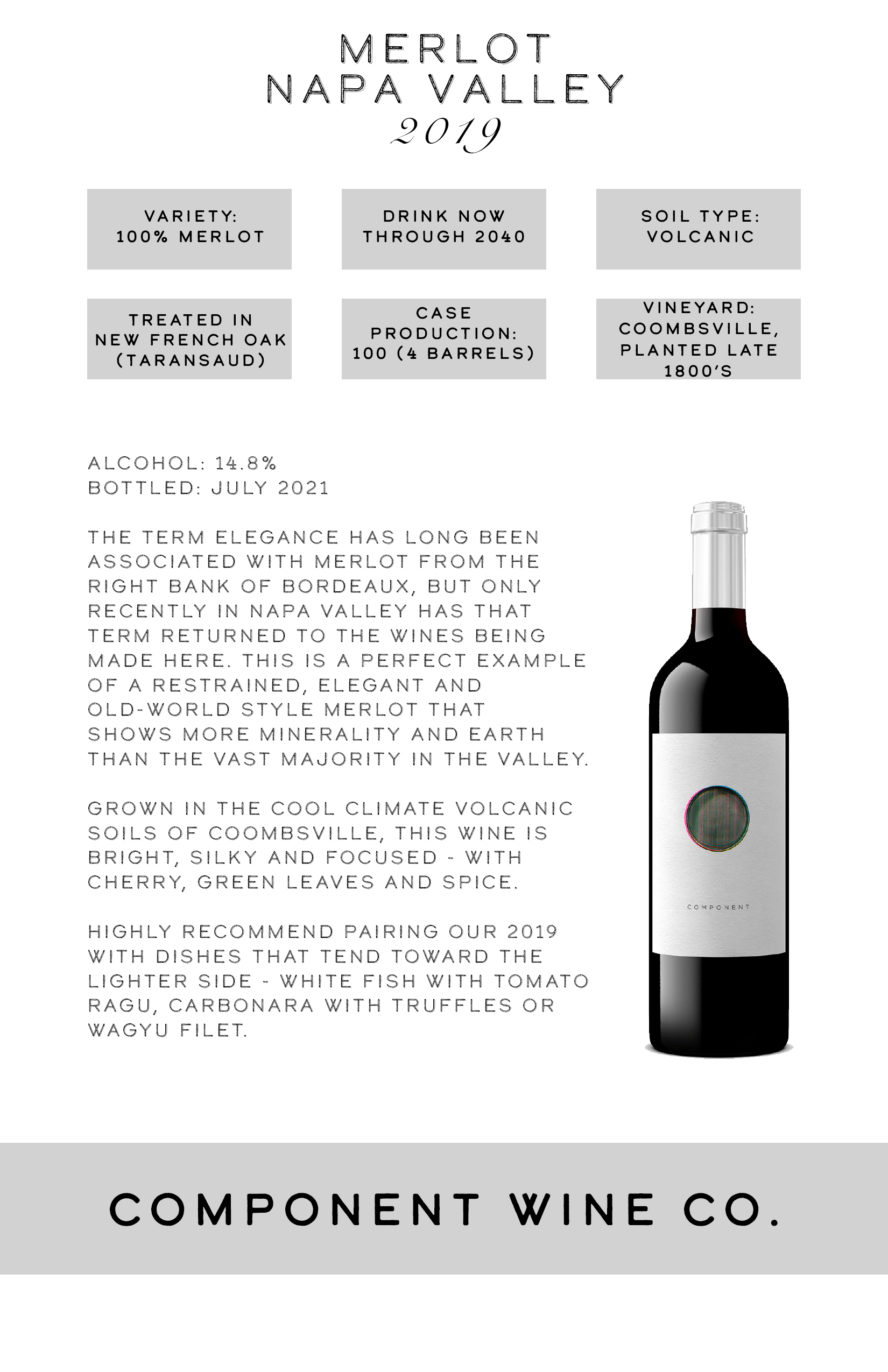 MERLOT
NAPA VALLEY
2019

VARIETY:
100% MERLOT

DRINK NOW
THROUGH 2040

SOIL TYPE:
VOLCANIC

TREATED IN
NEW FRENCH OAK
(TARANSAUD)

CASE
PRODUCTION:
100 (4 BARRELS)

VINEYARD:
COOMBSVILLE,
PLANTED LATE
1800'S

ALCOHOL: 14.8%
BOTTLED: JULY 2021

THE TERM ELEGANCE HAS LONG BEEN ASSOCIATED WITH MERLOT FROM THE RIGHT BANK OF BORDEAUX, BUT ONLY RECENTLY IN NAPA VALLEY HAS THAT TERM RETURNED TO THE WINES BEING MADE HERE. THIS IS A PERFECT EXAMPLE OF A RESTRAINED, ELEGANT AND OLD-WORLD STYLE MERLOT THAT SHOWS MORE MINERALITY AND EARTH THAN THE VAST MAJORITY IN THE VALLEY.

GROWN IN THE COOL CLIMATE VOLCANIC SOILS OF COOMBSVILLE, THIS WINE IS BRIGHT, SILKY AND FOCUSED - WITH CHERRY, GREEN LEAVES AND SPICE.

HIGHLY RECOMMEND PAIRING OUR 2019 WITH DISHES THAT TEND TOWARD THE LIGHTER SIDE - WHITE FISH WITH TOMATO RAGU, CARBONARA WITH TRUFFLES OR WAGYU FILET.

COMPONENT

COMPONENT WINE CO.